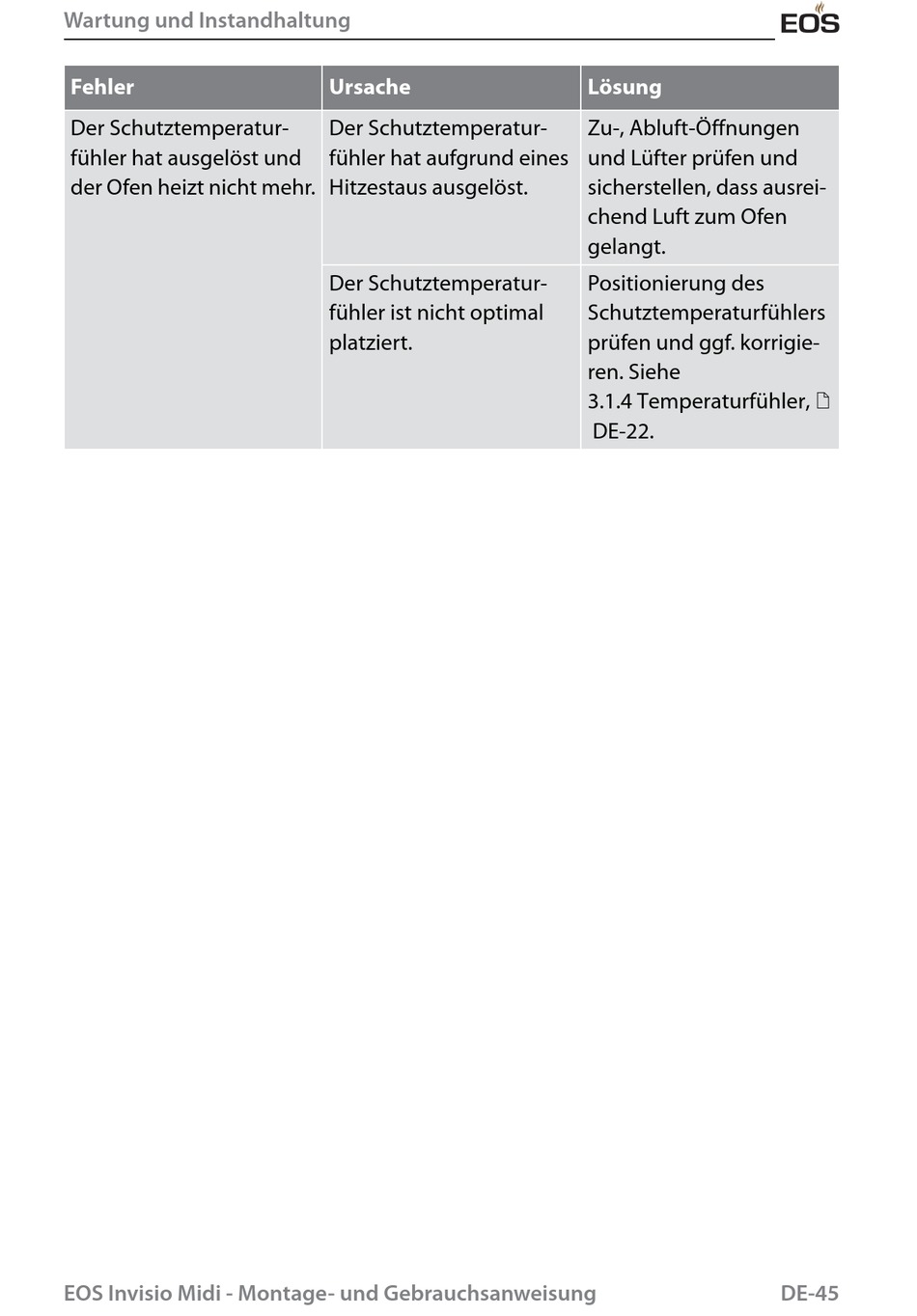 Wartung und Instandhaltung

EOS

| Fehler | Ursache | Lösung |
|---|---|---|
| Der Schutztemperaturfühler hat ausgelöst und der Ofen heizt nicht mehr. | Der Schutztemperaturfühler hat aufgrund eines Hitzestaus ausgelöst. | Zu-, Abluft-Öffnungen und Lüfter prüfen und sicherstellen, dass ausreichend Luft zum Ofen gelangt. |
| | Der Schutztemperaturfühler ist nicht optimal platziert. | Positionierung des Schutztemperaturfühlers prüfen und ggf. korrigieren. Siehe 3.1.4 Temperaturfühler, DE-22. |

EOS Invisio Midi - Montage- und Gebrauchsanweisung

DE-45